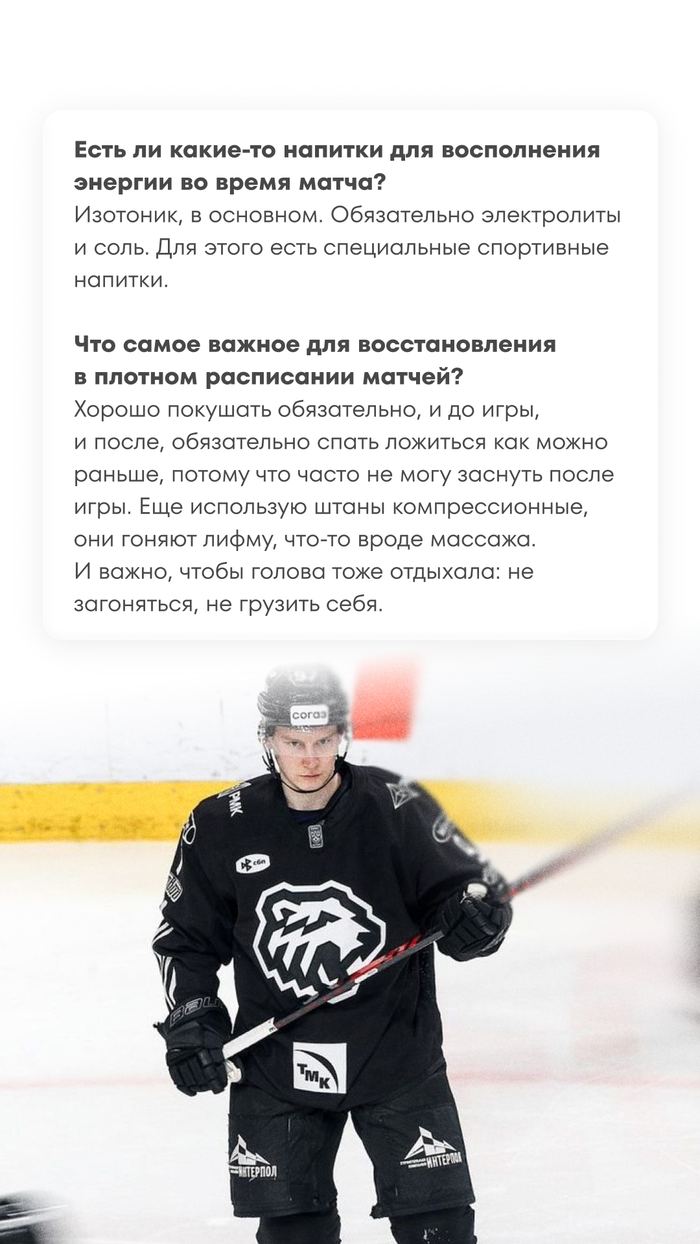 Есть ли какие-то напитки для восполнения энергии во время матча?
Изотоник, в основном. Обязательно электролиты и соль. Для этого есть специальные спортивные напитки.

Что самое важное для восстановления в плотном расписании матчей?
Хорошо покушать обязательно, и до игры, и после, обязательно спать ложиться как можно раньше, потому что часто не могу заснуть после игры. Еще использую штаны компрессионные, они гоняют лифму, что-то вроде массажа. И важно, чтобы голова тоже отдыхала: не загоняться, не грузить себя.